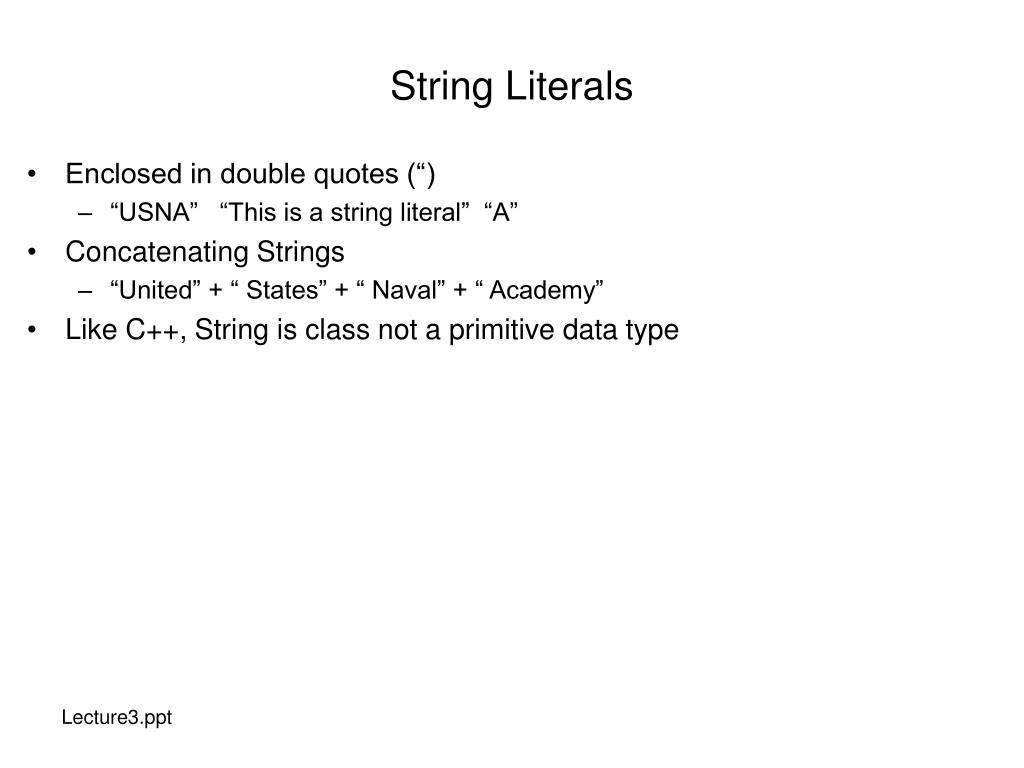 String Literals

• Enclosed in double quotes (“)
  – “USNA” “This is a string literal” “A”
• Concatenating Strings
  – “United” + “ States” + “ Naval” + “ Academy”
• Like C++, String is class not a primitive data type

Lecture3.ppt